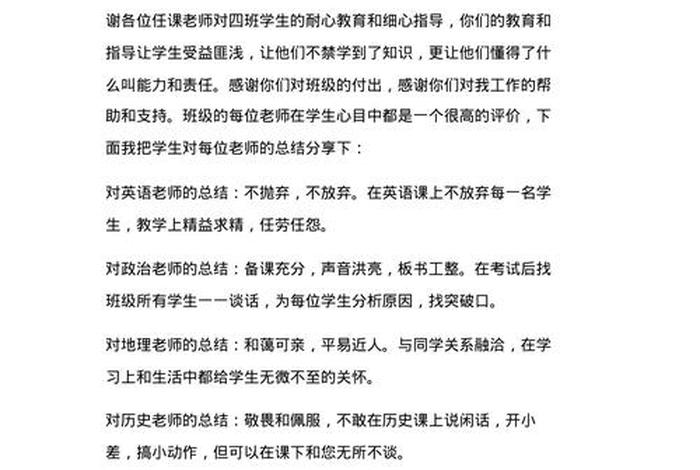 谢各位任课老师对四班学生的耐心教育和细心指导，你们的教育和指导让学生受益匪浅，让他们不禁学到了知识，更让他们懂得了什么叫能力和责任。感谢你们对班级的付出，感谢你们对我工作的帮助和支持。班级的每位老师在学生心目中都是一个很高的评价，下面我把学生对每位老师的总结分享下：

对英语老师的总结：不抛弃，不放弃。在英语课上不放弃每一名学生，教学上精益求精，任劳任怨。

对政治老师的总结：备课充分，声音洪亮，板书工整。在考试后找班级所有学生一一谈话，为每位学生分析原因，找突破口。

对地理老师的总结：和蔼可亲，平易近人。与同学关系融洽，在学习上和生活中都给学生无微不至的关怀。

对历史老师的总结：敬畏和佩服，不敢在历史课上说闲话，开小差，搞小动作，但可以在课下和您无所不谈。